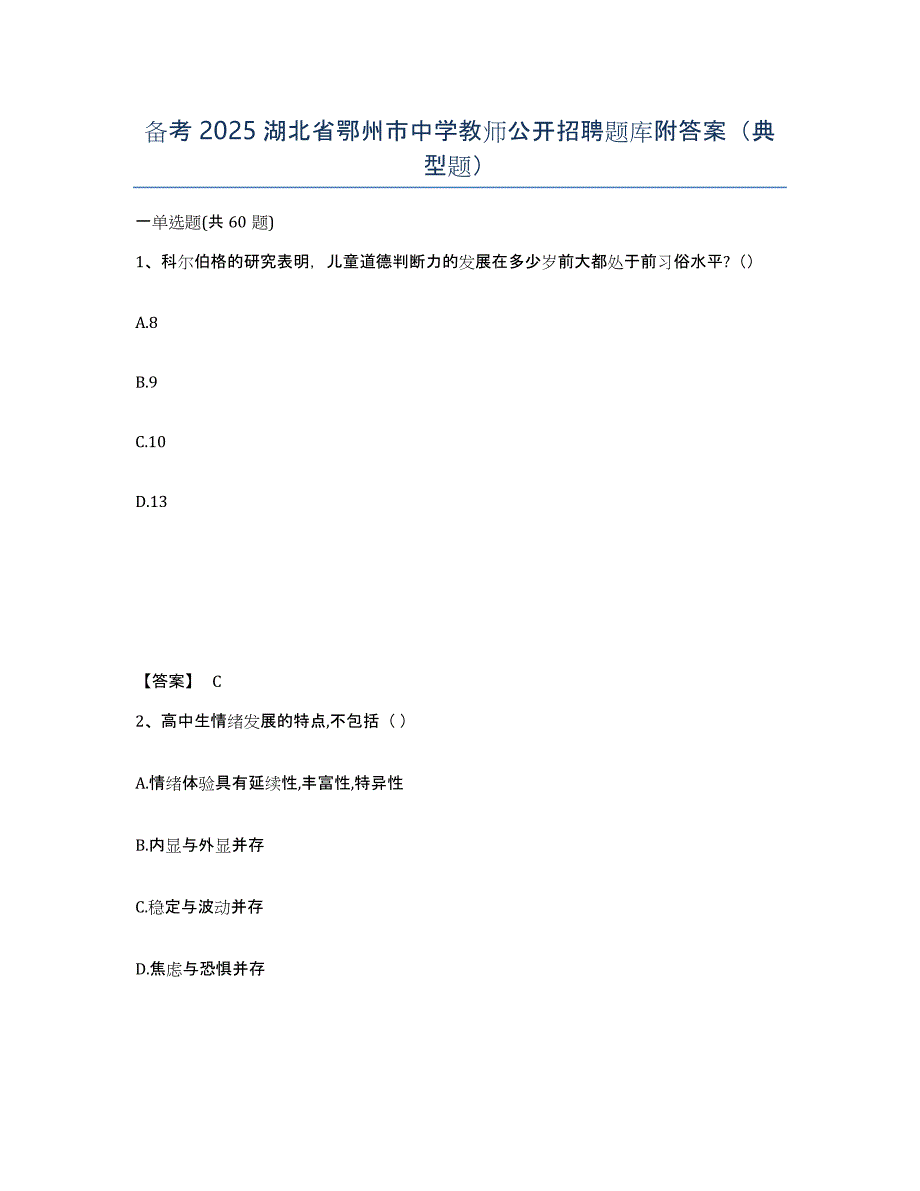 备考 2025 湖北省鄂州市中学教师公开招聘题库附答案（典型题）

一单选题(共 60 题)

1、科尔伯格的研究表明，儿童道德判断力的发展在多少岁前大都处于前习俗水平？()

A.8

B.9

C.10

D.13

【答案】 C

2、高中生情绪发展的特点,不包括（ ）

A.情绪体验具有延续性,丰富性,特异性

B.内显与外显并存

C.稳定与波动并存

D.焦虑与恐惧并存